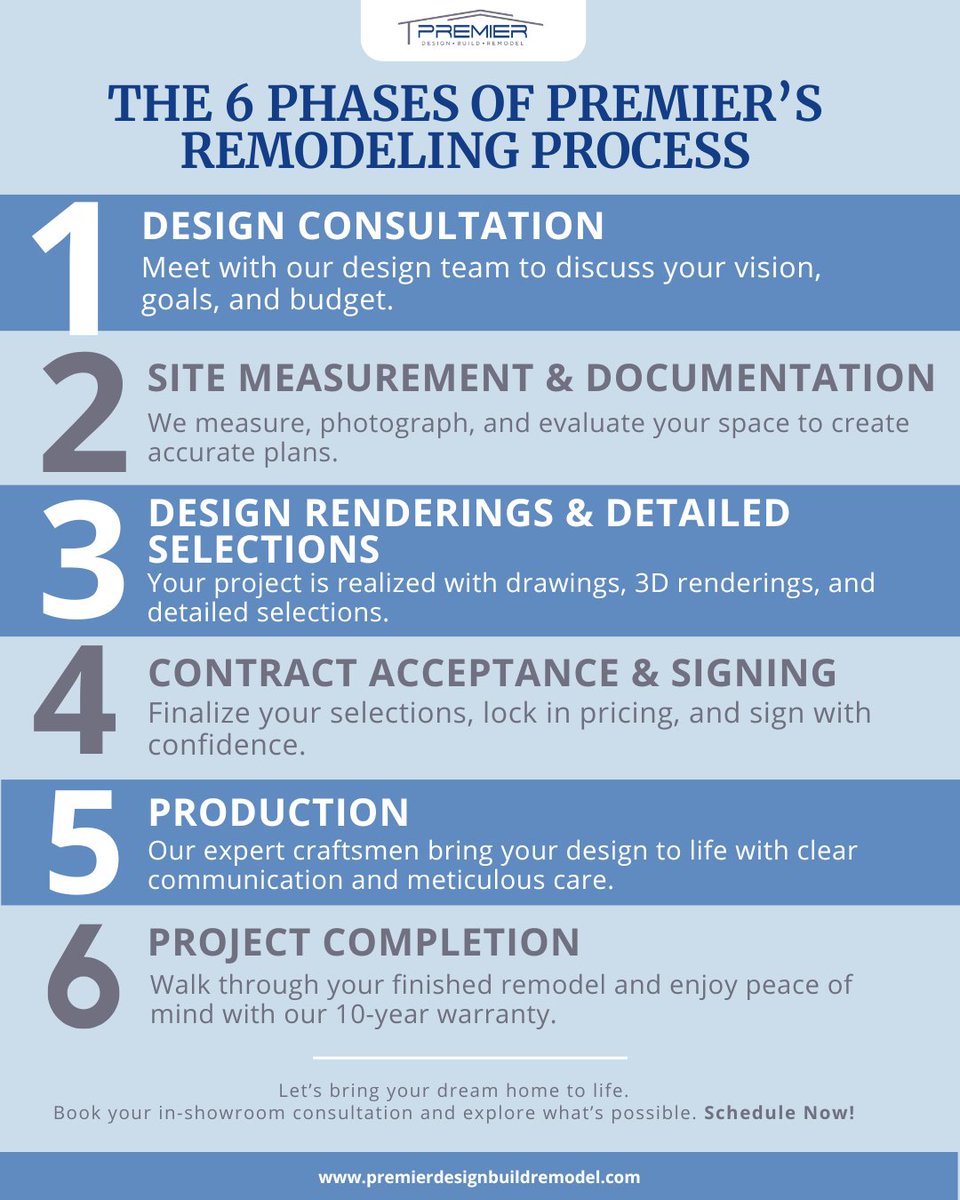 PREMIER
DESIGN • BUILD • REMODEL

THE 6 PHASES OF PREMIER'S REMODELING PROCESS

1
DESIGN CONSULTATION
Meet with our design team to discuss your vision, goals, and budget.

2
SITE MEASUREMENT & DOCUMENTATION
We measure, photograph, and evaluate your space to create accurate plans.

3
DESIGN RENDERINGS & DETAILED SELECTIONS
Your project is realized with drawings, 3D renderings, and detailed selections.

4
CONTRACT ACCEPTANCE & SIGNING
Finalize your selections, lock in pricing, and sign with confidence.

5
PRODUCTION
Our expert craftsmen bring your design to life with clear communication and meticulous care.

6
PROJECT COMPLETION
Walk through your finished remodel and enjoy peace of mind with our 10-year warranty.

Let's bring your dream home to life.
Book your in-showroom consultation and explore what's possible. Schedule Now!

www.premierdesignbuildremodel.com